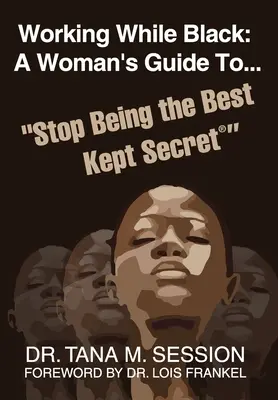 Working While Black:
A Woman's Guide To...

"Stop Being the Best Kept Secret®"

DR. TANA M. SESSION
FOREWORD BY DR. LOIS FRANKEL